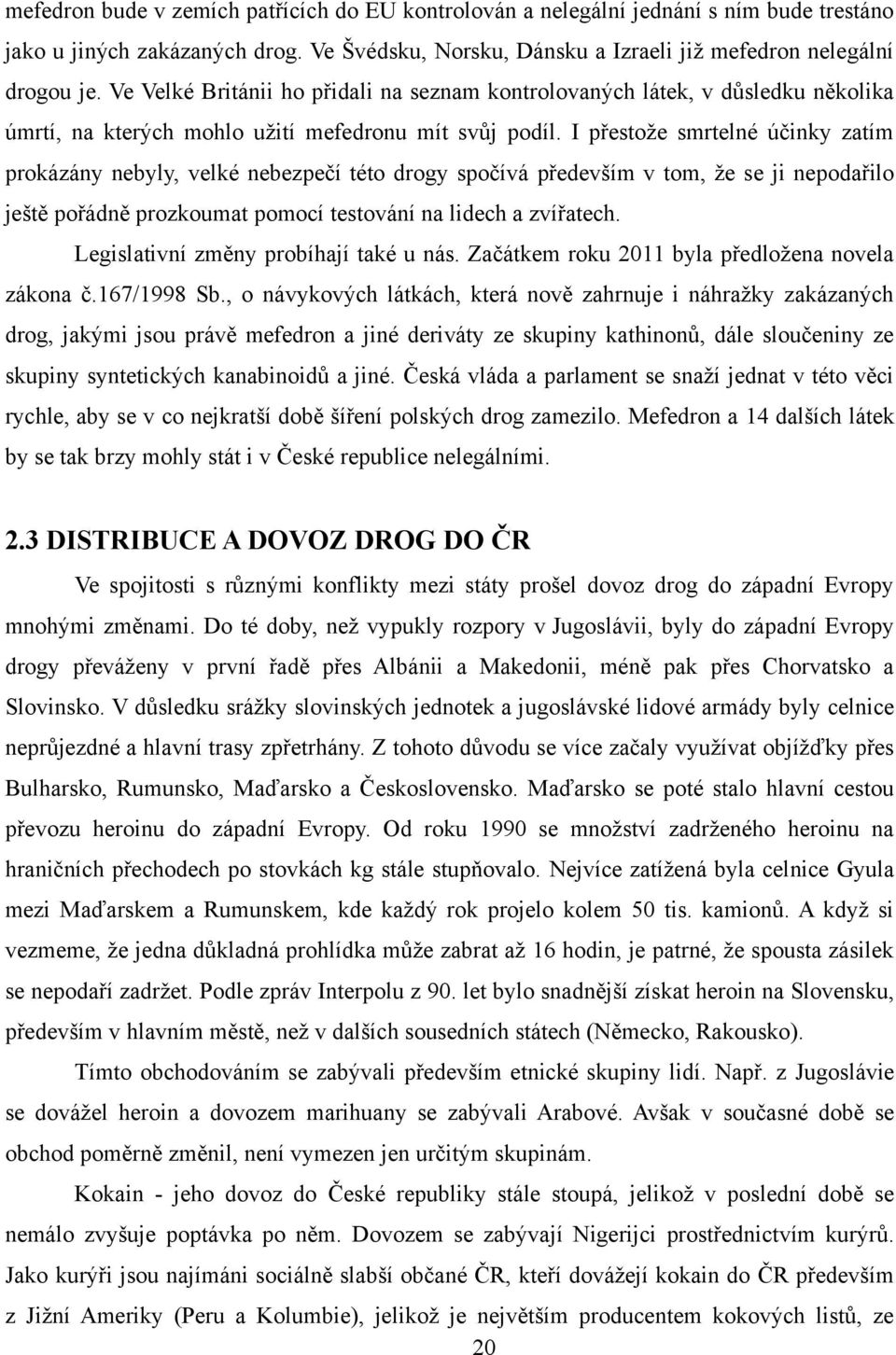 mefedron bude v zemích patřících do EU kontrolován a nelegální jednání s ním bude trestáno jako u jiných zakázaných drog. Ve Švédsku, Norsku, Dánsku a Izraeli již mefedron nelegální drogou je. Ve Velké Británii ho přidali na seznam kontrolovaných látek, v důsledku několika úmrtí, na kterých mohlo užití mefedronu mít svůj podíl. I přestože smrtelné účinky zatím prokázány nebyly, velké nebezpečí této drogy spočívá především v tom, že se ji nepodařilo ještě pořádně prozkoumat pomocí testování na lidech a zvířatech.

Legislativní změny probíhají také u nás. Začátkem roku 2011 byla předložena novela zákona č.167/1998 Sb., o návykových látkách, která nově zahrnuje i náhražky zakázaných drog, jakými jsou právě mefedron a jiné deriváty ze skupiny kathinonů, dále sloučeniny ze skupiny syntetických kanabinoidů a jiné. Česká vláda a parlament se snaží jednat v této věci rychle, aby se v co nejkratší době šíření polských drog zamezilo. Mefedron a 14 dalších látek by se tak brzy mohly stát i v České republice nelegálními.

2.3 DISTRIBUCE A DOVOZ DROG DO ČR

Ve spojitosti s různými konflikty mezi státy prošel dovoz drog do západní Evropy mnohými změnami. Do té doby, než vypukly rozpory v Jugoslávii, byly do západní Evropy drogy převáženy v první řadě přes Albánii a Makedonii, méně pak přes Chorvatsko a Slovinsko. V důsledku srážky slovinských jednotek a jugoslávské lidové armády byly celnice neprůjezdné a hlavní trasy zpřetrhány. Z tohoto důvodu se více začaly využívat objížďky přes Bulharsko, Rumunsko, Maďarsko a Československo. Maďarsko se poté stalo hlavní cestou převozu heroinu do západní Evropy. Od roku 1990 se množství zadrženého heroinu na hraničních přechodech po stovkách kg stále stupňovalo. Nejvíce zatížená byla celnice Gyula mezi Maďarskem a Rumunskem, kde každý rok projelo kolem 50 tis. kamionů. A když si vezmeme, že jedna důkladná prohlídka může zabrat až 16 hodin, je patrné, že spousta zásilek se nepodaří zadržet. Podle zpráv Interpolu z 90. let bylo snadnější získat heroin na Slovensku, především v hlavním městě, než v dalších sousedních státech (Německo, Rakousko).

Tímto obchodováním se zabývali především etnické skupiny lidí. Např. z Jugoslávie se dovážel heroin a dovozem marihuany se zabývali Arabové. Avšak v současné době se obchod poměrně změnil, není vymezen jen určitým skupinám.

Kokain - jeho dovoz do České republiky stále stoupá, jelikož v poslední době se nemálo zvyšuje poptávka po něm. Dovozem se zabývají Nigerijci prostřednictvím kurýrů. Jako kurýři jsou najímáni sociálně slabší občané ČR, kteří dovážejí kokain do ČR především z Jižní Ameriky (Peru a Kolumbie), jelikož je největším producentem kokových listů, ze

20